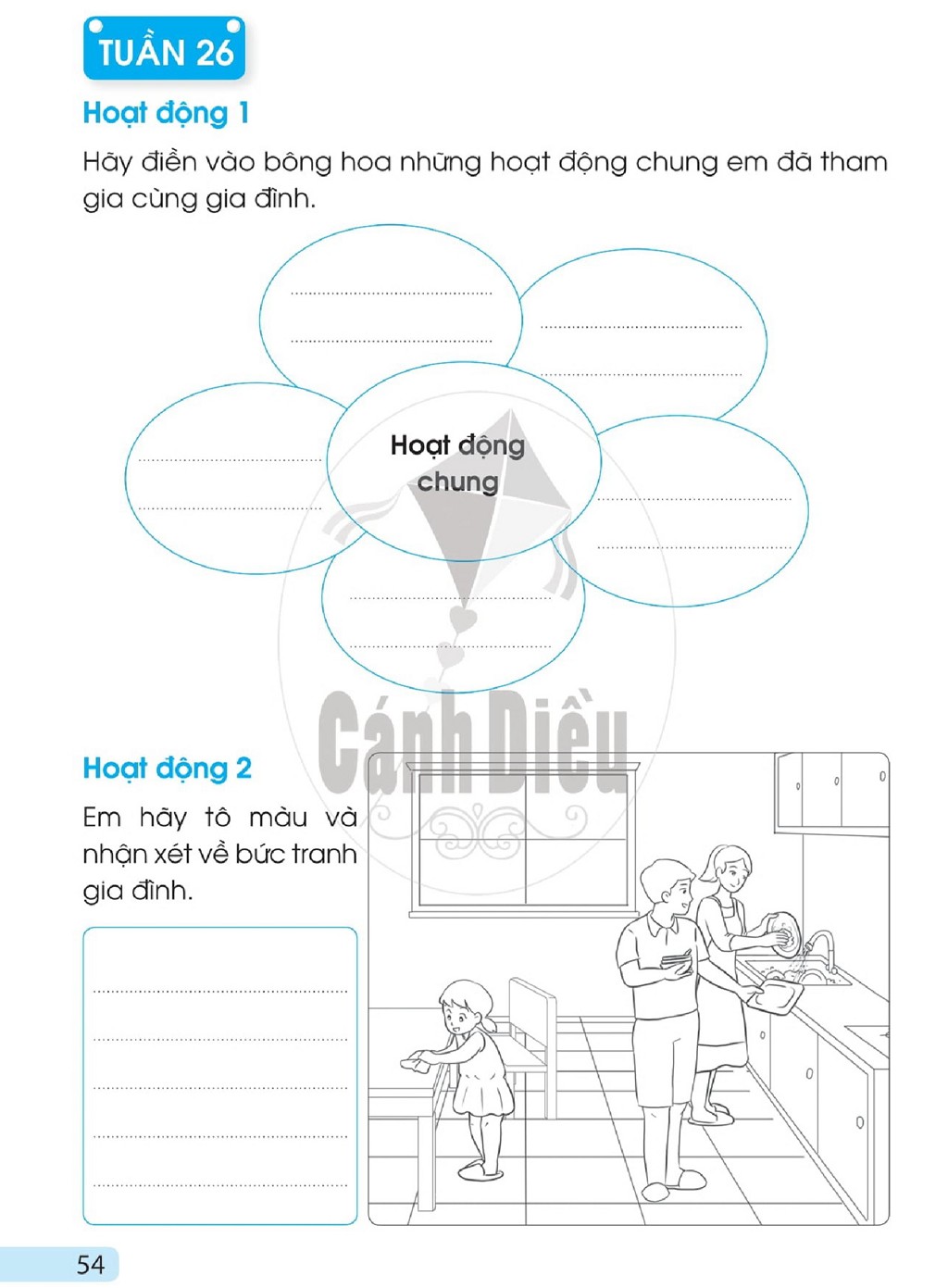 TUẦN 26

Hoạt động 1

Hãy điền vào bông hoa những hoạt động chung em đã tham gia cùng gia đình.

____
____

____
____

____
____

Hoạt động chung

____
____

____
____

Hoạt động 2

Em hãy tô màu và nhận xét về bức tranh gia đình.

____
____
____
____
____

54

Cánh Diều